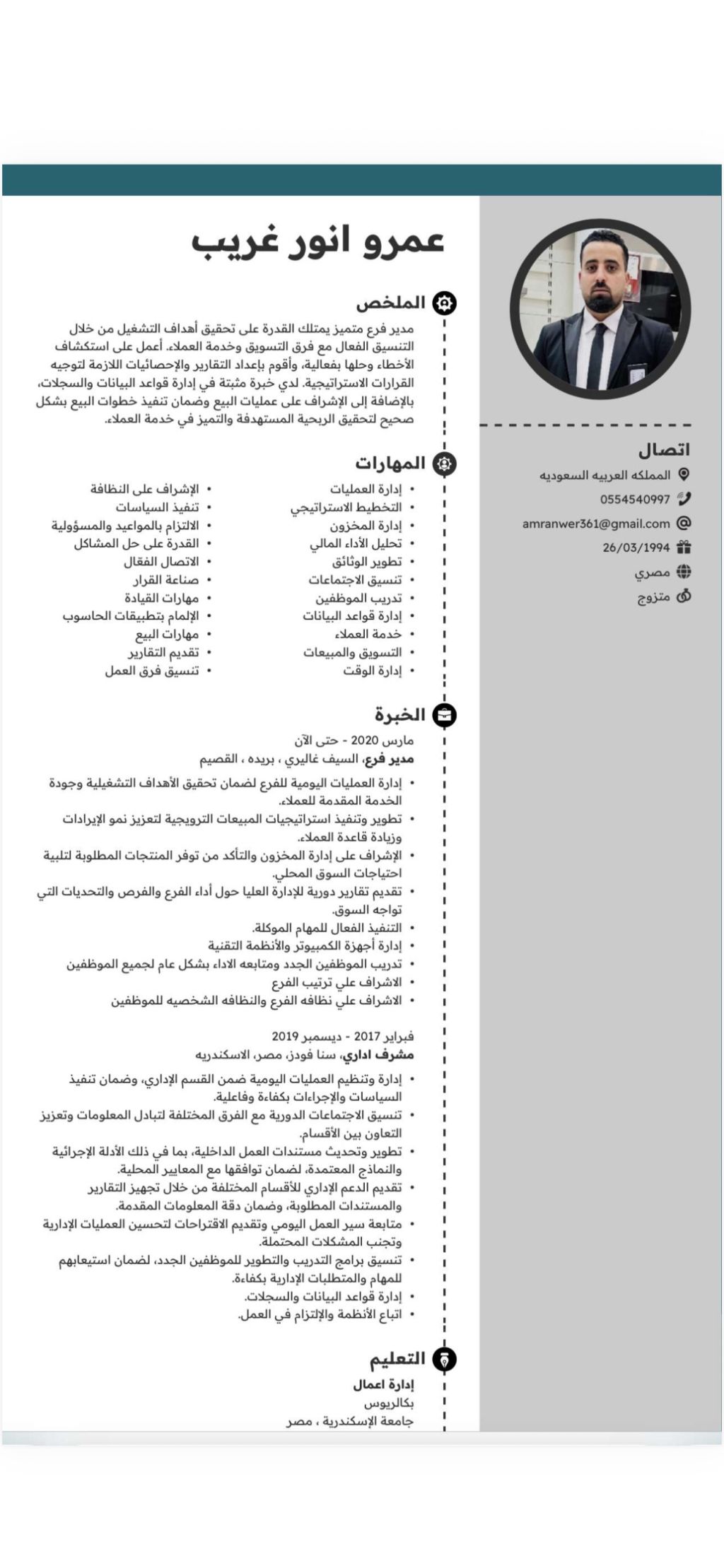 عمرو انور غريب

الملخص

مدير فرع متميز يمتلك القدرة على تحقيق أهداف التشغيل من خلال التنسيق الفعال مع فرق التسويق وخدمة العملاء. أعمل على استكشاف الأخطاء وحلها بفعالية، وأقوم بإعداد التقارير والإحصائيات اللازمة لتوجيه القرارات الاستراتيجية. لدي خبرة مثبتة في إدارة قواعد البيانات والسجلات، بالإضافة إلى الإشراف على عمليات البيع وضمان تنفيذ خطوات البيع بشكل صحيح لتحقيق الربحية المستهدفة والتميز في خدمة العملاء.

المهارات

• إدارة العمليات
• التخطيط الاستراتيجي
• إدارة المخزون
• تحليل الأداء المالي
• تطوير الوثائق
• تنسيق الاجتماعات
• تدريب الموظفين
• إدارة قواعد البيانات
• خدمة العملاء
• التسويق والمبيعات
• إدارة الوقت

• الإشراف على النظافة
• تنفيذ السياسات
• الالتزام بالمواعيد والمسؤولية
• القدرة على حل المشاكل
• الاتصال الفعّال
• صناعة القرار
• مهارات القيادة
• الإلمام بتطبيقات الحاسوب
• مهارات البيع
• تقديم التقارير
• تنسيق فرق العمل

الخبرة

مارس 2020 - حتى الآن
مدير فرع، السيف غاليري ، بريده ، القصيم
• إدارة العمليات اليومية للفرع لضمان تحقيق الأهداف التشغيلية وجودة الخدمة المقدمة للعملاء.
• تطوير وتنفيذ استراتيجيات المبيعات الترويجية لتعزيز نمو الإيرادات وزيادة قاعدة العملاء.
• الإشراف على إدارة المخزون والتأكد من توفر المنتجات المطلوبة لتلبية احتياجات السوق المحلي.
• تقديم تقارير دورية للإدارة العليا حول أداء الفرع والفرص والتحديات التي تواجه السوق.
• التنفيذ الفعال للمهام الموكلة.
• إدارة أجهزة الكمبيوتر والأنظمة التقنية
• تدريب الموظفين الجدد ومتابعه الاداء بشكل عام لجميع الموظفين
• الاشراف علي ترتيب الفرع
• الاشراف علي نظافه الفرع والنظافه الشخصيه للموظفين

فبراير 2017 - ديسمبر 2019
مشرف اداري، سنا فودز، مصر، الاسكندريه
• إدارة وتنظيم العمليات اليومية ضمن القسم الإداري، وضمان تنفيذ السياسات والإجراءات بكفاءة وفاعلية.
• تنسيق الاجتماعات الدورية مع الفرق المختلفة لتبادل المعلومات وتعزيز التعاون بين الأقسام.
• تطوير وتحديث مستندات العمل الداخلية، بما في ذلك الأدلة الإجرائية والنماذج المعتمدة، لضمان توافقها مع المعايير المحلية.
• تقديم الدعم الإداري للأقسام المختلفة من خلال تجهيز التقارير والمستندات المطلوبة، وضمان دقة المعلومات المقدمة.
• متابعة سير العمل اليومي وتقديم الاقتراحات لتحسين العمليات الإدارية وتجنب المشكلات المحتملة.
• تنسيق برامج التدريب والتطوير للموظفين الجدد، لضمان استيعابهم للمهام والمتطلبات الإدارية بكفاءة.
• إدارة قواعد البيانات والسجلات.
• اتباع الأنظمة والإلتزام في العمل.

التعليم

إدارة اعمال
بكالريوس
جامعة الإسكندرية ، مصر

اتصال

المملكه العربيه السعوديه
0554540997
amranwer361@gmail.com
26/03/1994
مصري
متزوج